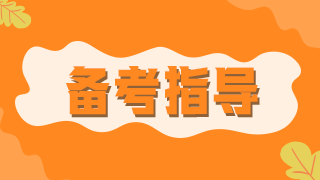 备考指导